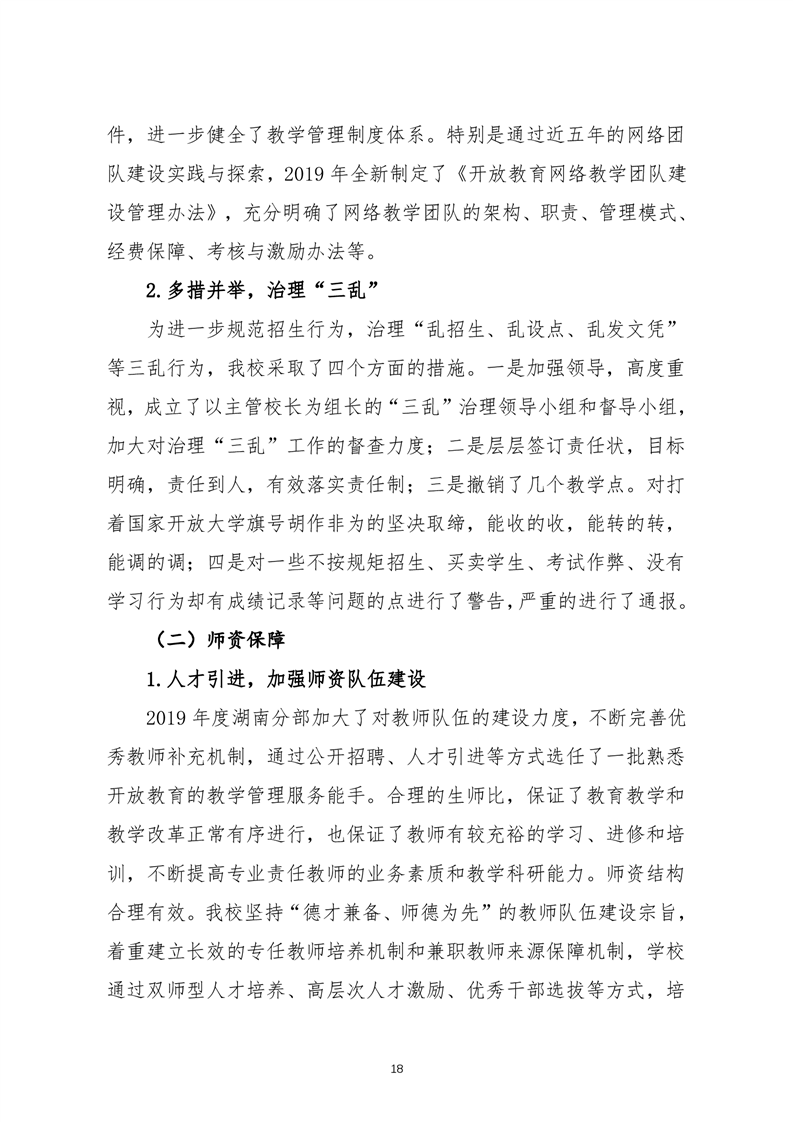 件，进一步健全了教学管理制度体系。特别是通过近五年的网络团队建设实践与探索，2019 年全新制定了《开放教育网络教学团队建设管理办法》，充分明确了网络教学团队的架构、职责、管理模式、经费保障、考核与激励办法等。

2.多措并举，治理“三乱”

为进一步规范招生行为，治理“乱招生、乱设点、乱发文凭”等三乱行为，我校采取了四个方面的措施。一是加强领导，高度重视，成立了以主管校长为组长的“三乱”治理领导小组和督导小组，加大对治理“三乱”工作的督查力度；二是层层签订责任状，目标明确，责任到人，有效落实责任制；三是撤销了几个教学点。对打着国家开放大学旗号胡作非为的坚决取缔，能收的收，能转的转，能调的调；四是对一些不按规矩招生、买卖学生、考试作弊、没有学习行为却有成绩记录等问题的点进行了警告，严重的进行了通报。

（二）师资保障

1.人才引进，加强师资队伍建设

2019 年度湖南分部加大了对教师队伍的建设力度，不断完善优秀教师补充机制，通过公开招聘、人才引进等方式选任了一批熟悉开放教育的教学管理服务能手。合理的生师比，保证了教育教学和教学改革正常有序进行，也保证了教师有较充裕的学习、进修和培训，不断提高专业责任教师的业务素质和教学科研能力。师资结构合理有效。我校坚持“德才兼备、师德为先”的教师队伍建设宗旨，着重建立长效的专任教师培养机制和兼职教师来源保障机制，学校通过双师型人才培养、高层次人才激励、优秀干部选拔等方式，培

18